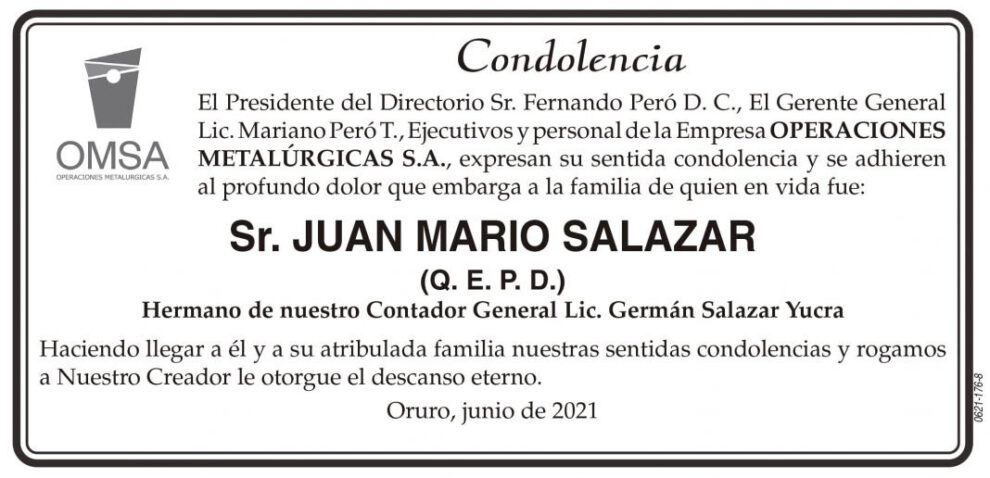 OMSA
OPERACIONES METALURGICAS S.A.

Condolencia

El Presidente del Directorio Sr. Fernando Peró D. C., El Gerente General Lic. Mariano Peró T., Ejecutivos y personal de la Empresa OPERACIONES METALÚRGICAS S.A., expresan su sentida condolencia y se adhieren al profundo dolor que embarga a la familia de quien en vida fue:

Sr. JUAN MARIO SALAZAR

(Q. E. P. D.)

Hermano de nuestro Contador General Lic. Germán Salazar Yucra

Haciendo llegar a él y a su atribulada familia nuestras sentidas condolencias y rogamos a Nuestro Creador le otorgue el descanso eterno.

Oruro, junio de 2021

0621-176-8